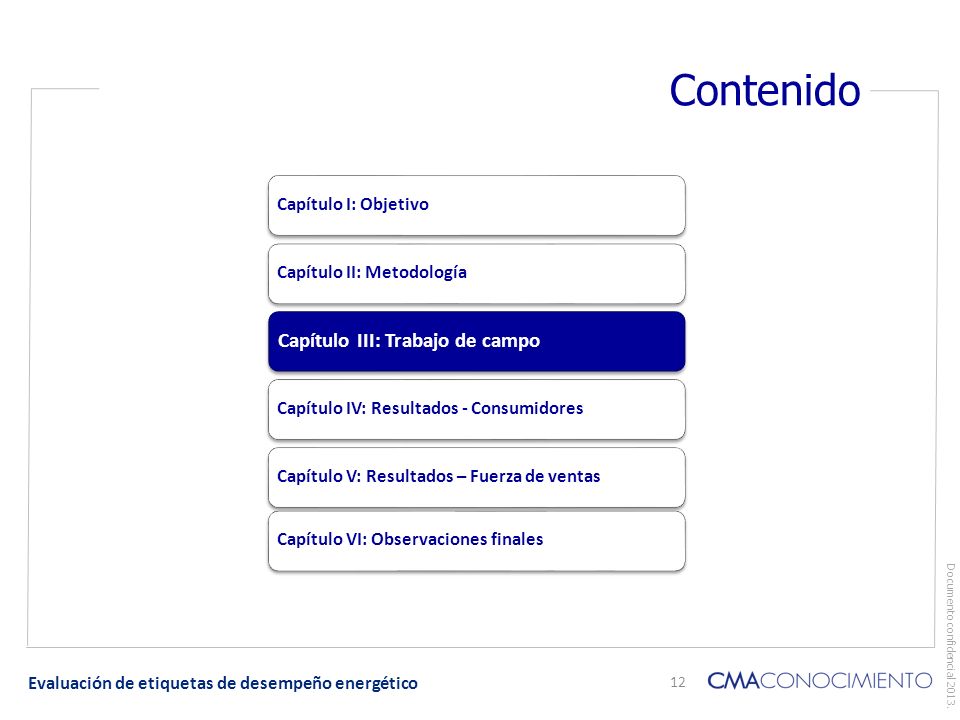 Contenido

Capítulo I: Objetivo

Capítulo II: Metodología

Capítulo III: Trabajo de campo

Capítulo IV: Resultados - Consumidores

Capítulo V: Resultados – Fuerza de ventas

Capítulo VI: Observaciones finales

Documento confidencial 2013.

Evaluación de etiquetas de desempeño energético

12

CMACONOCIMIENTO